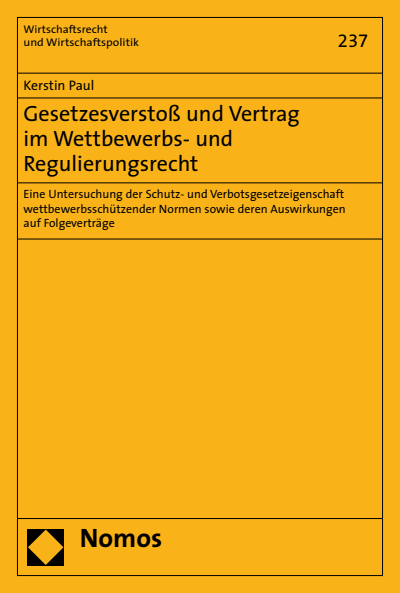 Wirtschaftsrecht
und Wirtschaftspolitik

237

Kerstin Paul

Gesetzesverstoß und Vertrag im Wettbewerbs- und Regulierungsrecht

Eine Untersuchung der Schutz- und Verbotsgesetzeigenschaft wettbewerbsschützender Normen sowie deren Auswirkungen auf Folgeverträge

Nomos